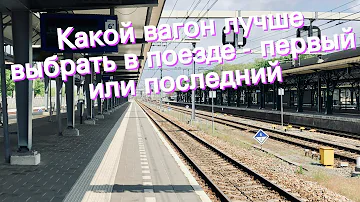 Какой вагон лучше выбрать в поезде - первый или последний